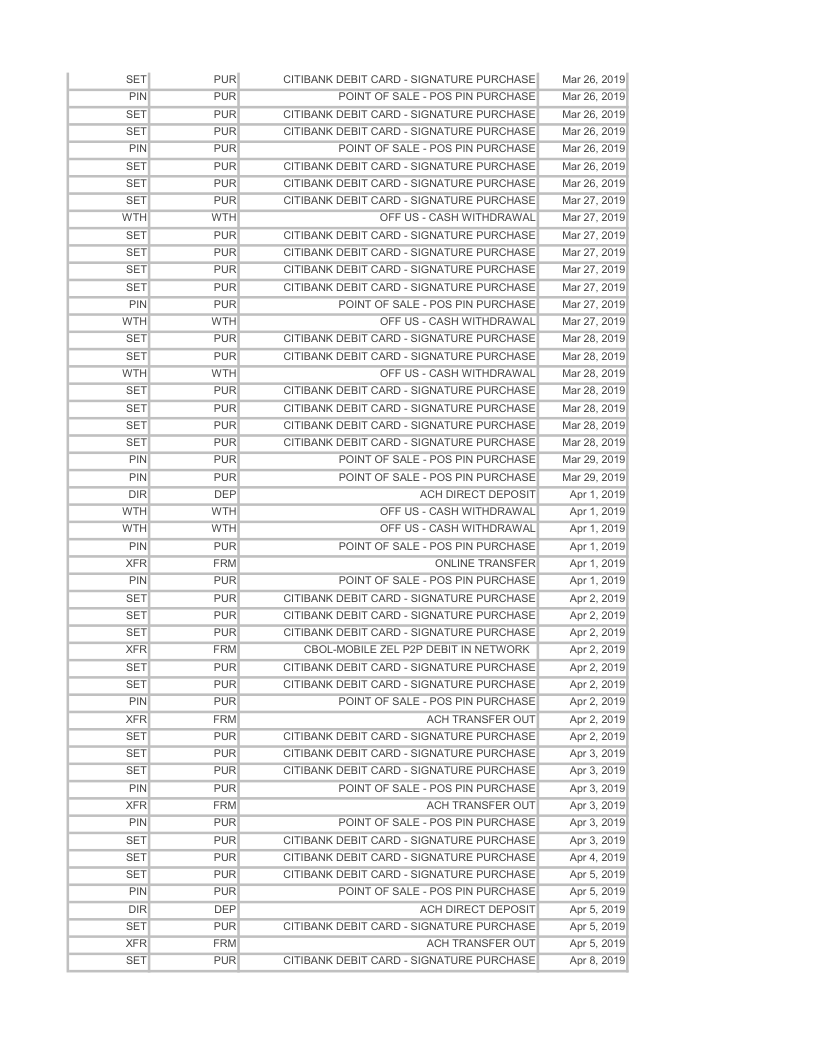 | SET | PUR | CITIBANK DEBIT CARD - SIGNATURE PURCHASE | Mar 26, 2019 |
|---|---|---|---|
| PIN | PUR | POINT OF SALE - POS PIN PURCHASE | Mar 26, 2019 |
| SET | PUR | CITIBANK DEBIT CARD - SIGNATURE PURCHASE | Mar 26, 2019 |
| SET | PUR | CITIBANK DEBIT CARD - SIGNATURE PURCHASE | Mar 26, 2019 |
| PIN | PUR | POINT OF SALE - POS PIN PURCHASE | Mar 26, 2019 |
| SET | PUR | CITIBANK DEBIT CARD - SIGNATURE PURCHASE | Mar 26, 2019 |
| SET | PUR | CITIBANK DEBIT CARD - SIGNATURE PURCHASE | Mar 26, 2019 |
| SET | PUR | CITIBANK DEBIT CARD - SIGNATURE PURCHASE | Mar 27, 2019 |
| WTH | WTH | OFF US - CASH WITHDRAWAL | Mar 27, 2019 |
| SET | PUR | CITIBANK DEBIT CARD - SIGNATURE PURCHASE | Mar 27, 2019 |
| SET | PUR | CITIBANK DEBIT CARD - SIGNATURE PURCHASE | Mar 27, 2019 |
| SET | PUR | CITIBANK DEBIT CARD - SIGNATURE PURCHASE | Mar 27, 2019 |
| SET | PUR | CITIBANK DEBIT CARD - SIGNATURE PURCHASE | Mar 27, 2019 |
| PIN | PUR | POINT OF SALE - POS PIN PURCHASE | Mar 27, 2019 |
| WTH | WTH | OFF US - CASH WITHDRAWAL | Mar 27, 2019 |
| SET | PUR | CITIBANK DEBIT CARD - SIGNATURE PURCHASE | Mar 28, 2019 |
| SET | PUR | CITIBANK DEBIT CARD - SIGNATURE PURCHASE | Mar 28, 2019 |
| WTH | WTH | OFF US - CASH WITHDRAWAL | Mar 28, 2019 |
| SET | PUR | CITIBANK DEBIT CARD - SIGNATURE PURCHASE | Mar 28, 2019 |
| SET | PUR | CITIBANK DEBIT CARD - SIGNATURE PURCHASE | Mar 28, 2019 |
| SET | PUR | CITIBANK DEBIT CARD - SIGNATURE PURCHASE | Mar 28, 2019 |
| SET | PUR | CITIBANK DEBIT CARD - SIGNATURE PURCHASE | Mar 28, 2019 |
| PIN | PUR | POINT OF SALE - POS PIN PURCHASE | Mar 29, 2019 |
| PIN | PUR | POINT OF SALE - POS PIN PURCHASE | Mar 29, 2019 |
| DIR | DEP | ACH DIRECT DEPOSIT | Apr 1, 2019 |
| WTH | WTH | OFF US - CASH WITHDRAWAL | Apr 1, 2019 |
| WTH | WTH | OFF US - CASH WITHDRAWAL | Apr 1, 2019 |
| PIN | PUR | POINT OF SALE - POS PIN PURCHASE | Apr 1, 2019 |
| XFR | FRM | ONLINE TRANSFER | Apr 1, 2019 |
| PIN | PUR | POINT OF SALE - POS PIN PURCHASE | Apr 1, 2019 |
| SET | PUR | CITIBANK DEBIT CARD - SIGNATURE PURCHASE | Apr 2, 2019 |
| SET | PUR | CITIBANK DEBIT CARD - SIGNATURE PURCHASE | Apr 2, 2019 |
| SET | PUR | CITIBANK DEBIT CARD - SIGNATURE PURCHASE | Apr 2, 2019 |
| XFR | FRM | CBOL-MOBILE ZEL P2P DEBIT IN NETWORK | Apr 2, 2019 |
| SET | PUR | CITIBANK DEBIT CARD - SIGNATURE PURCHASE | Apr 2, 2019 |
| SET | PUR | CITIBANK DEBIT CARD - SIGNATURE PURCHASE | Apr 2, 2019 |
| PIN | PUR | POINT OF SALE - POS PIN PURCHASE | Apr 2, 2019 |
| XFR | FRM | ACH TRANSFER OUT | Apr 2, 2019 |
| SET | PUR | CITIBANK DEBIT CARD - SIGNATURE PURCHASE | Apr 2, 2019 |
| SET | PUR | CITIBANK DEBIT CARD - SIGNATURE PURCHASE | Apr 3, 2019 |
| SET | PUR | CITIBANK DEBIT CARD - SIGNATURE PURCHASE | Apr 3, 2019 |
| PIN | PUR | POINT OF SALE - POS PIN PURCHASE | Apr 3, 2019 |
| XFR | FRM | ACH TRANSFER OUT | Apr 3, 2019 |
| PIN | PUR | POINT OF SALE - POS PIN PURCHASE | Apr 3, 2019 |
| SET | PUR | CITIBANK DEBIT CARD - SIGNATURE PURCHASE | Apr 3, 2019 |
| SET | PUR | CITIBANK DEBIT CARD - SIGNATURE PURCHASE | Apr 4, 2019 |
| SET | PUR | CITIBANK DEBIT CARD - SIGNATURE PURCHASE | Apr 5, 2019 |
| PIN | PUR | POINT OF SALE - POS PIN PURCHASE | Apr 5, 2019 |
| DIR | DEP | ACH DIRECT DEPOSIT | Apr 5, 2019 |
| SET | PUR | CITIBANK DEBIT CARD - SIGNATURE PURCHASE | Apr 5, 2019 |
| XFR | FRM | ACH TRANSFER OUT | Apr 5, 2019 |
| SET | PUR | CITIBANK DEBIT CARD - SIGNATURE PURCHASE | Apr 8, 2019 |